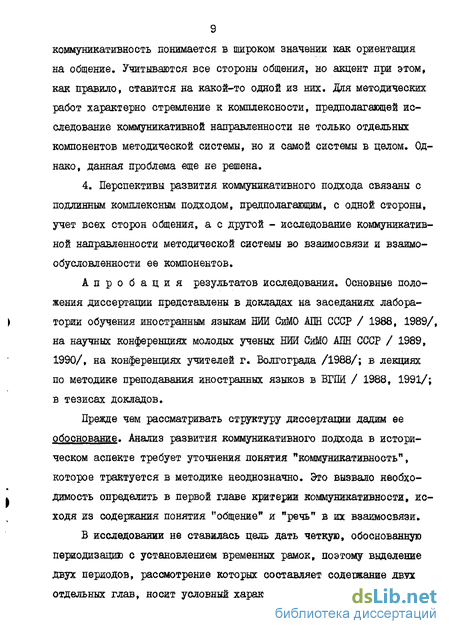 9

коммуникативность понимается в широком значении как ориентация на общение. Учитываются все стороны общения, но акцент при этом, как правило, ставится на какой-то одной из них. Для методических работ характерно стремление к комплексности, предполагающей исследование коммуникативной направленности не только отдельных компонентов методической системы, но и самой системы в целом. Однако, данная проблема еще не решена.

4. Перспективы развития коммуникативного подхода связаны с подлинным комплексным подходом, предполагающим, с одной стороны, учет всех сторон общения, а с другой - исследование коммуникативной направленности методической системы во взаимосвязи и взаимообусловленности ее компонентов.

Апробация результатов исследования. Основные положения диссертации представлены в докладах на заседаниях лаборатории обучения иностранным языкам НИИ СиМО АПН СССР / 1988, 1989/, на научных конференциях молодых ученых НИИ СиМО АПН СССР / 1989, 1990/, на конференциях учителей г. Волгограда /1988/; в лекциях по методике преподавания иностранных языков в ВГПИ / 1988, 1991/; в тезисах докладов.

Прежде чем рассматривать структуру диссертации дадим ее обоснование. Анализ развития коммуникативного подхода в историческом аспекте требует уточнения понятия "коммуникативность", которое трактуется в методике неоднозначно. Это вызвало необходимость определить в первой главе критерии коммуникативности, исходя из содержания понятия "общение" и "речь" в их взаимосвязи.

В исследовании не ставилась цель дать четкую, обоснованную периодизацию с установлением временных рамок, поэтому выделение двух периодов, рассмотрение которых составляет содержание двух отдельных глав, носит условный харак

dsLib.net
библиотека диссертаций